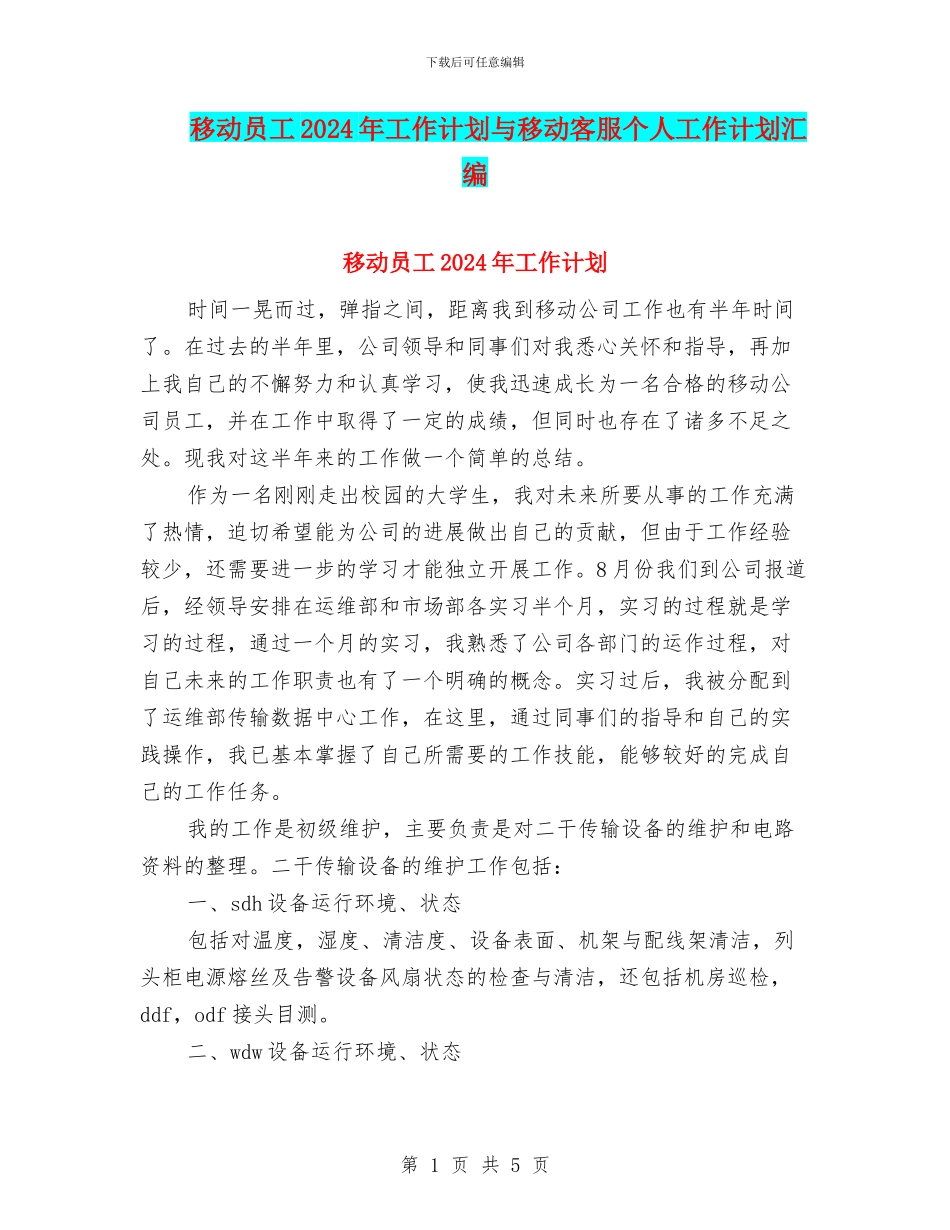 下载后可任意编辑

移动员工2024年工作计划与移动客服个人工作计划汇编

移动员工2024年工作计划

时间一晃而过，弹指之间，距离我到移动公司工作也有半年时间了。在过去的半年里，公司领导和同事们对我悉心关怀和指导，再加上我自己的不懈努力和认真学习，使我迅速成长为一名合格的移动公司员工，并在工作中取得了一定的成绩，但同时也存在了诸多不足之处。现我对这半年来的工作做一个简单的总结。

作为一名刚刚走出校园的大学生，我对未来所要从事的工作充满了热情，迫切希望能为公司的进展做出自己的贡献，但由于工作经验较少，还需要进一步的学习才能独立开展工作。8月份我们到公司报道后，经领导安排在运维部和市场部各实习半个月，实习的过程就是学习的过程，通过一个月的实习，我熟悉了公司各部门的运作过程，对自己未来的工作职责也有了一个明确的概念。实习过后，我被分配到了运维部传输数据中心工作，在这里，通过同事们的指导和自己的实践操作，我已基本掌握了自己所需要的工作技能，能够较好的完成自己的工作任务。

我的工作是初级维护，主要负责是对二干传输设备的维护和电路资料的整理。二干传输设备的维护工作包括：

一、sdh设备运行环境、状态

包括对温度，湿度、清洁度、设备表面、机架与配线架清洁，列头柜电源熔丝及告警设备风扇状态的检查与清洁，还包括机房巡检，ddf，odf接头目测。

二、wdw设备运行环境、状态

第 1 页 共 5 页